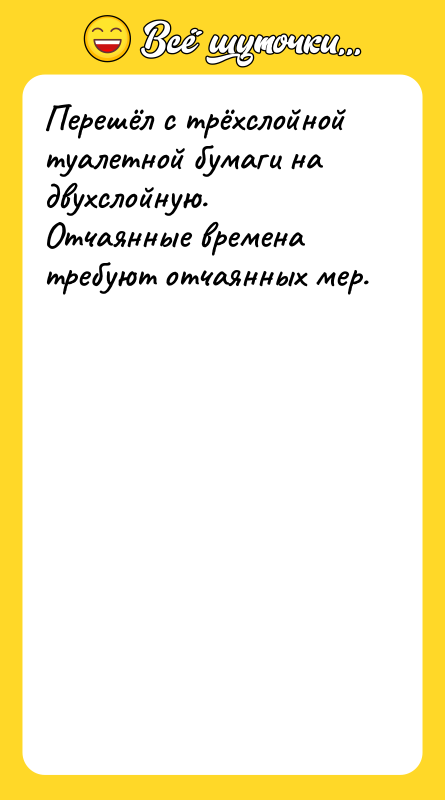 Всё шуточки...

Перешёл с трёхслойной туалетной бумаги на двухслойную.
Отчаянные времена требуют отчаянных мер.